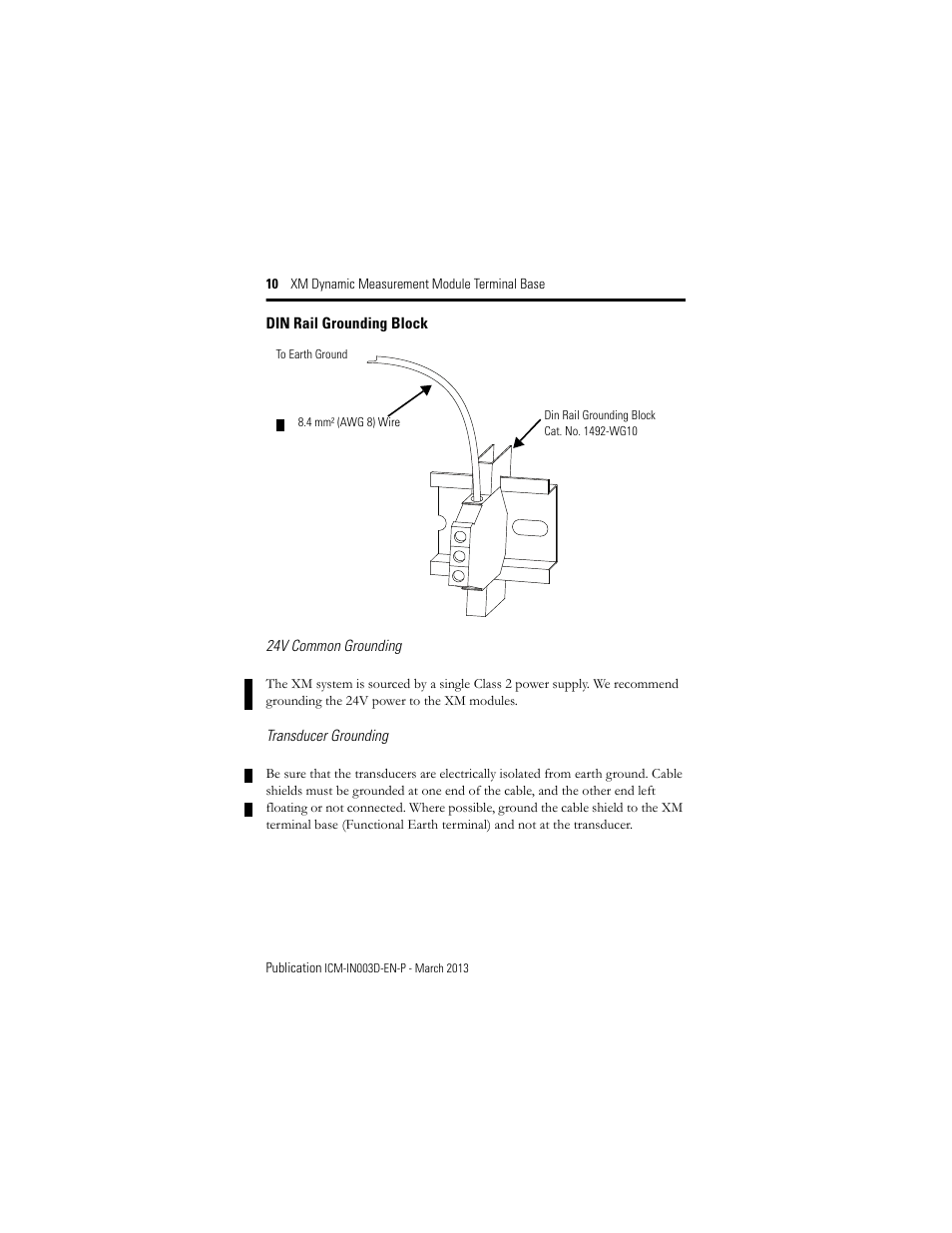 10 XM Dynamic Measurement Module Terminal Base

DIN Rail Grounding Block

To Earth Ground

8.4 mm² (AWG 8) Wire

Din Rail Grounding Block
Cat. No. 1492-WG10

24V Common Grounding

The XM system is sourced by a single Class 2 power supply. We recommend grounding the 24V power to the XM modules.

Transducer Grounding

Be sure that the transducers are electrically isolated from earth ground. Cable shields must be grounded at one end of the cable, and the other end left floating or not connected. Where possible, ground the cable shield to the XM terminal base (Functional Earth terminal) and not at the transducer.

Publication ICM-IN003D-EN-P - March 2013